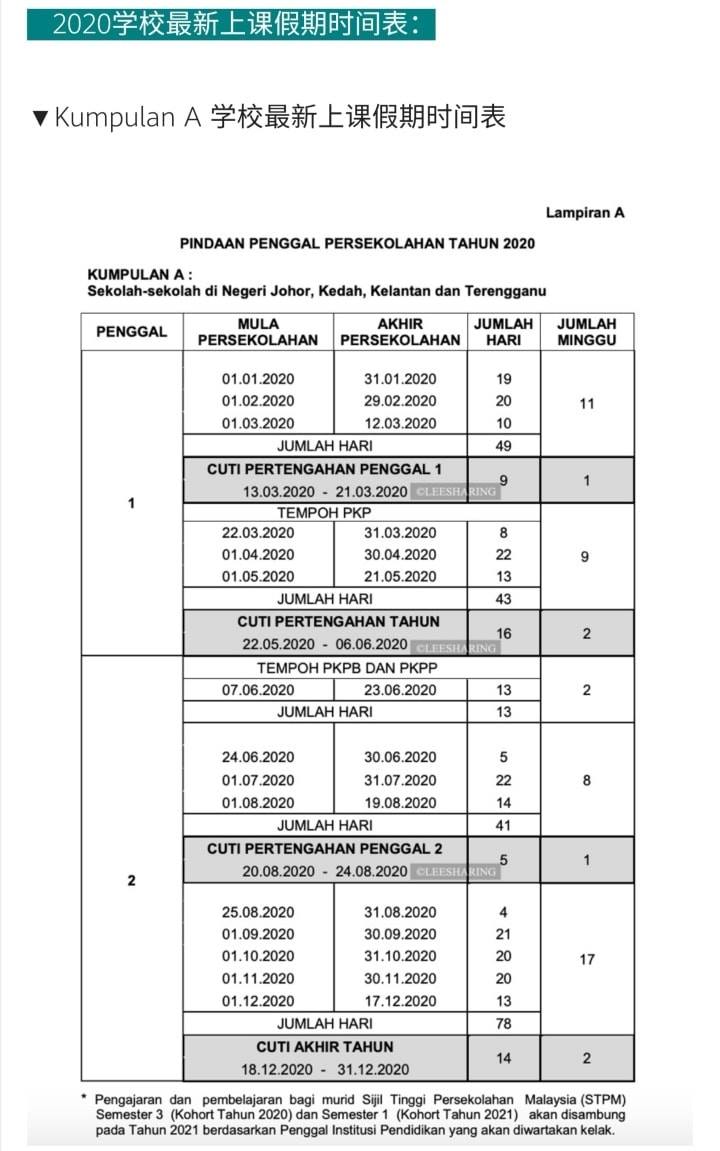 2020学校最新上课假期时间表：

▼Kumpulan A 学校最新上课假期时间表

Lampiran A

PINDAAN PENGGAL PERSEKOLAHAN TAHUN 2020

KUMPULAN A :
Sekolah-sekolah di Negeri Johor, Kedah, Kelantan dan Terengganu

| PENGGAL | MULA PERSEKOLAHAN | AKHIR PERSEKOLAHAN | JUMLAH HARI | JUMLAH MINGGU |
|---|---|---|---|---|
| 1 | 01.01.2020 | 31.01.2020 | 19 | 11 |
| | 01.02.2020 | 29.02.2020 | 20 | |
| | 01.03.2020 | 12.03.2020 | 10 | |
| | JUMLAH HARI | | 49 | |
| | CUTI PERTENGAHAN PENGGAL 1 13.03.2020 - 21.03.2020 ©LEESHARING | | 9 | 1 |
| | TEMPOH PKP | | | |
| | 22.03.2020 | 31.03.2020 | 8 | 9 |
| | 01.04.2020 | 30.04.2020 | 22 | |
| | 01.05.2020 | 21.05.2020 | 13 | |
| | JUMLAH HARI | | 43 | |
| | CUTI PERTENGAHAN TAHUN 22.05.2020 - 06.06.2020 ©LEESHARING | | 16 | 2 |
| 2 | TEMPOH PKPB DAN PKPP | | | |
| | 07.06.2020 | 23.06.2020 | 13 | 2 |
| | JUMLAH HARI | | 13 | |
| | 24.06.2020 | 30.06.2020 | 5 | 8 |
| | 01.07.2020 | 31.07.2020 | 22 | |
| | 01.08.2020 | 19.08.2020 | 14 | |
| | JUMLAH HARI | | 41 | |
| | CUTI PERTENGAHAN PENGGAL 2 20.08.2020 - 24.08.2020 ©LEESHARING | | 5 | 1 |
| | 25.08.2020 | 31.08.2020 | 4 | 17 |
| | 01.09.2020 | 30.09.2020 | 21 | |
| | 01.10.2020 | 31.10.2020 | 20 | |
| | 01.11.2020 | 30.11.2020 | 20 | |
| | 01.12.2020 | 17.12.2020 | 13 | |
| | JUMLAH HARI | | 78 | |
| | CUTI AKHIR TAHUN 18.12.2020 - 31.12.2020 | | 14 | 2 |

* Pengajaran dan pembelajaran bagi murid Sijil Tinggi Persekolahan Malaysia (STPM) Semester 3 (Kohort Tahun 2020) dan Semester 1 (Kohort Tahun 2021) akan disambung pada Tahun 2021 berdasarkan Penggal Institusi Pendidikan yang akan diwartakan kelak.